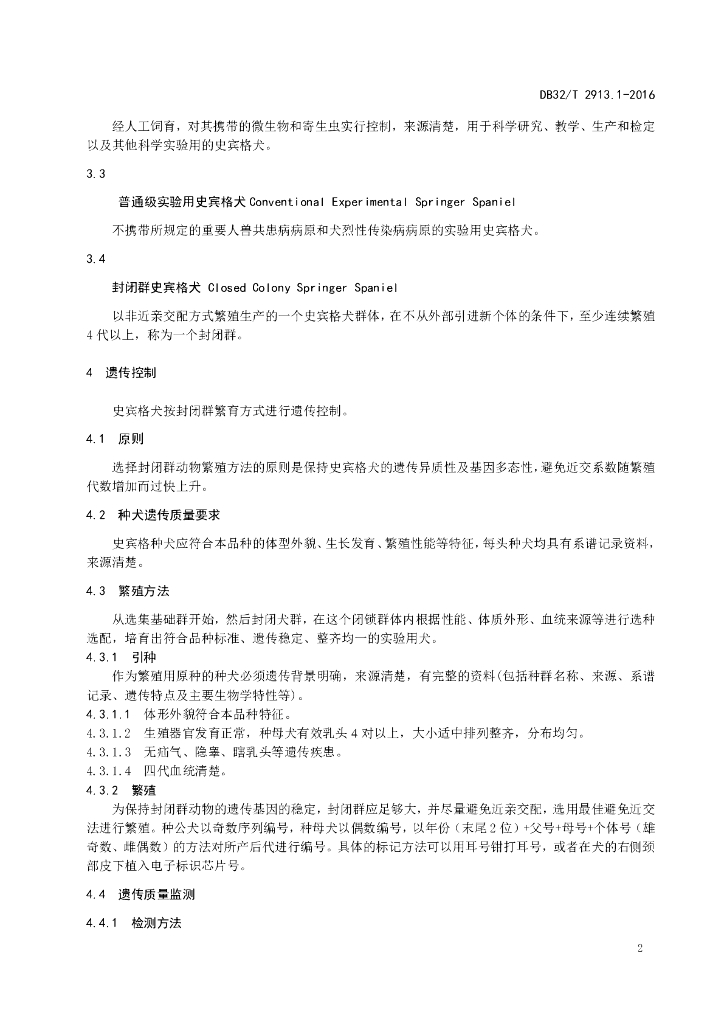 DB32/T 2913.1-2016

经人工饲育，对其携带的微生物和寄生虫实行控制，来源清楚，用于科学研究、教学、生产和检定以及其他科学实验用的史宾格犬。

3.3

普通级实验用史宾格犬 Conventional Experimental Springer Spaniel

不携带所规定的重要人兽共患病病原和犬烈性传染病病原的实验用史宾格犬。

3.4

封闭群史宾格犬 Closed Colony Springer Spaniel

以非近亲交配方式繁殖生产的一个史宾格犬群体，在不从外部引进新个体的条件下，至少连续繁殖4代以上，称为一个封闭群。

4 遗传控制

史宾格犬按封闭群繁育方式进行遗传控制。

4.1 原则

选择封闭群动物繁殖方法的原则是保持史宾格犬的遗传异质性及基因多态性，避免近交系数随繁殖代数增加而过快上升。

4.2 种犬遗传质量要求

史宾格种犬应符合本品种的体型外貌、生长发育、繁殖性能等特征，每头种犬均具有系谱记录资料，来源清楚。

4.3 繁殖方法

从选集基础群开始，然后封闭犬群，在这个闭锁群体内根据性能、体质外形、血统来源等进行选种选配，培育出符合品种标准、遗传稳定、整齐均一的实验用犬。

4.3.1 引种

作为繁殖用原种的种犬必须遗传背景明确，来源清楚，有完整的资料(包括种群名称、来源、系谱记录、遗传特点及主要生物学特性等)。

4.3.1.1 体形外貌符合本品种特征。

4.3.1.2 生殖器官发育正常，种母犬有效乳头4对以上，大小适中排列整齐，分布均匀。

4.3.1.3 无疝气、隐睾、瞎乳头等遗传疾患。

4.3.1.4 四代血统清楚。

4.3.2 繁殖

为保持封闭群动物的遗传基因的稳定，封闭群应足够大，并尽量避免近亲交配，选用最佳避免近交法进行繁殖。种公犬以奇数序列编号，种母犬以偶数编号，以年份（末尾2位）+父号+母号+个体号（雄奇数、雌偶数）的方法对所产后代进行编号。具体的标记方法可以用耳号钳打耳号，或者在犬的右侧颈部皮下植入电子标识芯片号。

4.4 遗传质量监测

4.4.1 检测方法

2